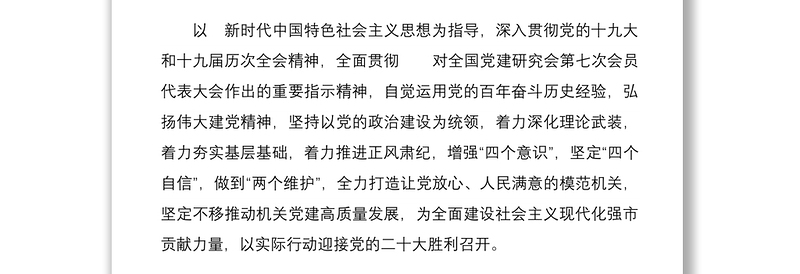 以　新时代中国特色社会主义思想为指导，深入贯彻党的十九大和十九届历次全会精神，全面贯彻　　对全国党建研究会第七次会员代表大会作出的重要指示精神，自觉运用党的百年奋斗历史经验，弘扬伟大建党精神，坚持以党的政治建设为统领，着力深化理论武装，着力夯实基层基础，着力推进正风肃纪，增强“四个意识”，坚定“四个自信”，做到“两个维护”，全力打造让党放心、人民满意的模范机关，坚定不移推动机关党建高质量发展，为全面建设社会主义现代化强市贡献力量，以实际行动迎接党的二十大胜利召开。